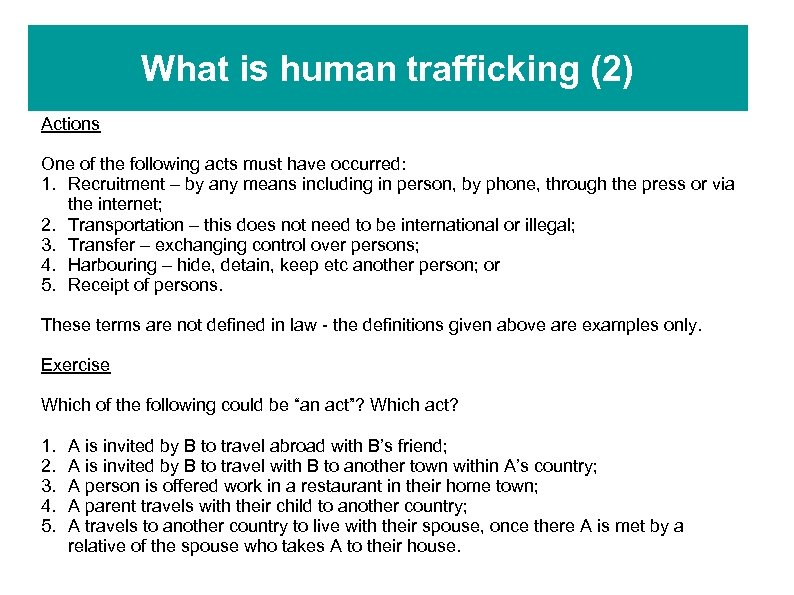 What is human trafficking (2)

Actions

One of the following acts must have occurred:
1. Recruitment – by any means including in person, by phone, through the press or via the internet;
2. Transportation – this does not need to be international or illegal;
3. Transfer – exchanging control over persons;
4. Harbouring – hide, detain, keep etc another person; or
5. Receipt of persons.

These terms are not defined in law - the definitions given above are examples only.

Exercise

Which of the following could be "an act"? Which act?

1. A is invited by B to travel abroad with B's friend;
2. A is invited by B to travel with B to another town within A's country;
3. A person is offered work in a restaurant in their home town;
4. A parent travels with their child to another country;
5. A travels to another country to live with their spouse, once there A is met by a relative of the spouse who takes A to their house.